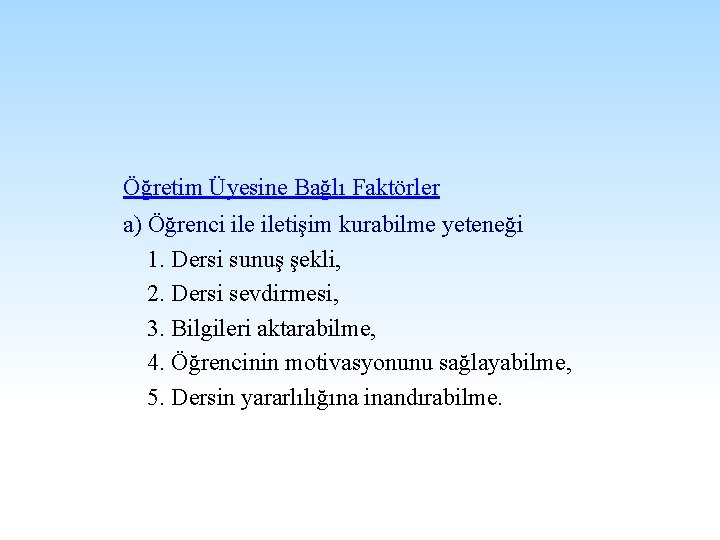 Öğretim Üyesine Bağlı Faktörler

a) Öğrenci ile iletişim kurabilme yeteneği

1. Dersi sunuş şekli,

2. Dersi sevdirmesi,

3. Bilgileri aktarabilme,

4. Öğrencinin motivasyonunu sağlayabilme,

5. Dersin yararlılığına inandırabilme.